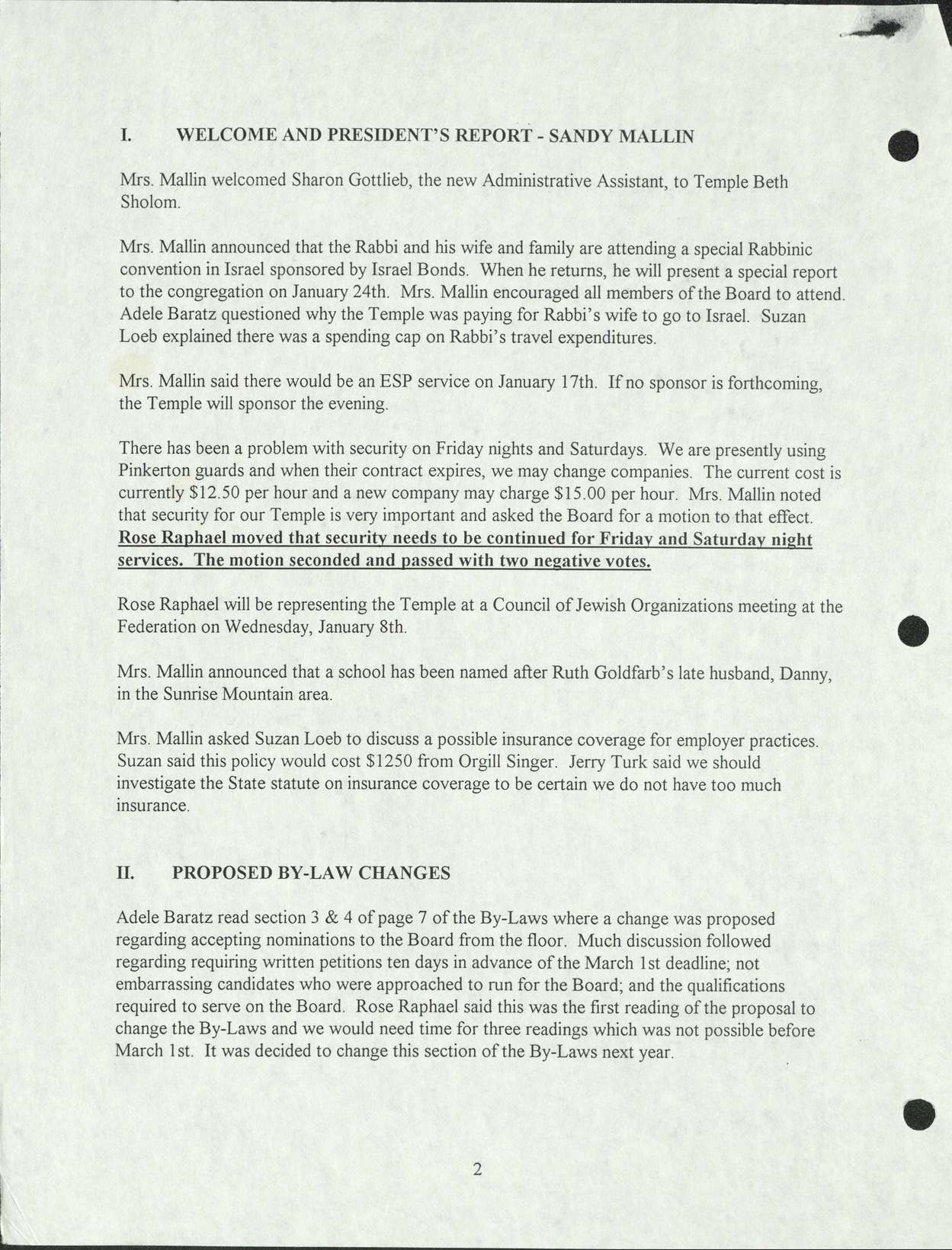 I. WELCOME AND PRESIDENT'S REPORT - SANDY MALLIN

Mrs. Mallin welcomed Sharon Gottlieb, the new Administrative Assistant, to Temple Beth Sholom.

Mrs. Mallin announced that the Rabbi and his wife and family are attending a special Rabbinic convention in Israel sponsored by Israel Bonds. When he returns, he will present a special report to the congregation on January 24th. Mrs. Mallin encouraged all members of the Board to attend. Adele Baratz questioned why the Temple was paying for Rabbi's wife to go to Israel. Suzan Loeb explained there was a spending cap on Rabbi's travel expenditures.

Mrs. Mallin said there would be an ESP service on January 17th. If no sponsor is forthcoming, the Temple will sponsor the evening.

There has been a problem with security on Friday nights and Saturdays. We are presently using Pinkerton guards and when their contract expires, we may change companies. The current cost is currently $12.50 per hour and a new company may charge $15.00 per hour. Mrs. Mallin noted that security for our Temple is very important and asked the Board for a motion to that effect. Rose Raphael moved that security needs to be continued for Friday and Saturday night services. The motion seconded and passed with two negative votes.

Rose Raphael will be representing the Temple at a Council of Jewish Organizations meeting at the Federation on Wednesday, January 8th.

Mrs. Mallin announced that a school has been named after Ruth Goldfarb's late husband, Danny, in the Sunrise Mountain area.

Mrs. Mallin asked Suzan Loeb to discuss a possible insurance coverage for employer practices. Suzan said this policy would cost $1250 from Orgill Singer. Jerry Turk said we should investigate the State statute on insurance coverage to be certain we do not have too much insurance.

II. PROPOSED BY-LAW CHANGES

Adele Baratz read section 3 & 4 of page 7 of the By-Laws where a change was proposed regarding accepting nominations to the Board from the floor. Much discussion followed regarding requiring written petitions ten days in advance of the March 1st deadline; not embarrassing candidates who were approached to run for the Board; and the qualifications required to serve on the Board. Rose Raphael said this was the first reading of the proposal to change the By-Laws and we would need time for three readings which was not possible before March 1st. It was decided to change this section of the By-Laws next year.

2